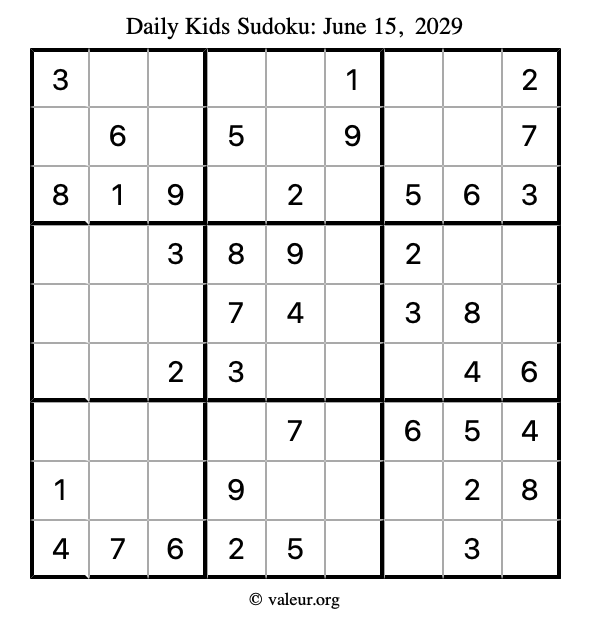 Daily Kids Sudoku: June 15, 2029

| | | | | | | | | |
|---|---|---|---|---|---|---|---|---|
| 3 | | | | | 1 | | | 2 |
| | 6 | | 5 | | 9 | | | 7 |
| 8 | 1 | 9 | | 2 | | 5 | 6 | 3 |
| | | 3 | 8 | 9 | | 2 | | |
| | | | 7 | 4 | | 3 | 8 | |
| | | 2 | 3 | | | | 4 | 6 |
| | | | | 7 | | 6 | 5 | 4 |
| 1 | | | 9 | | | | 2 | 8 |
| 4 | 7 | 6 | 2 | 5 | | | 3 | |

© valeur.org